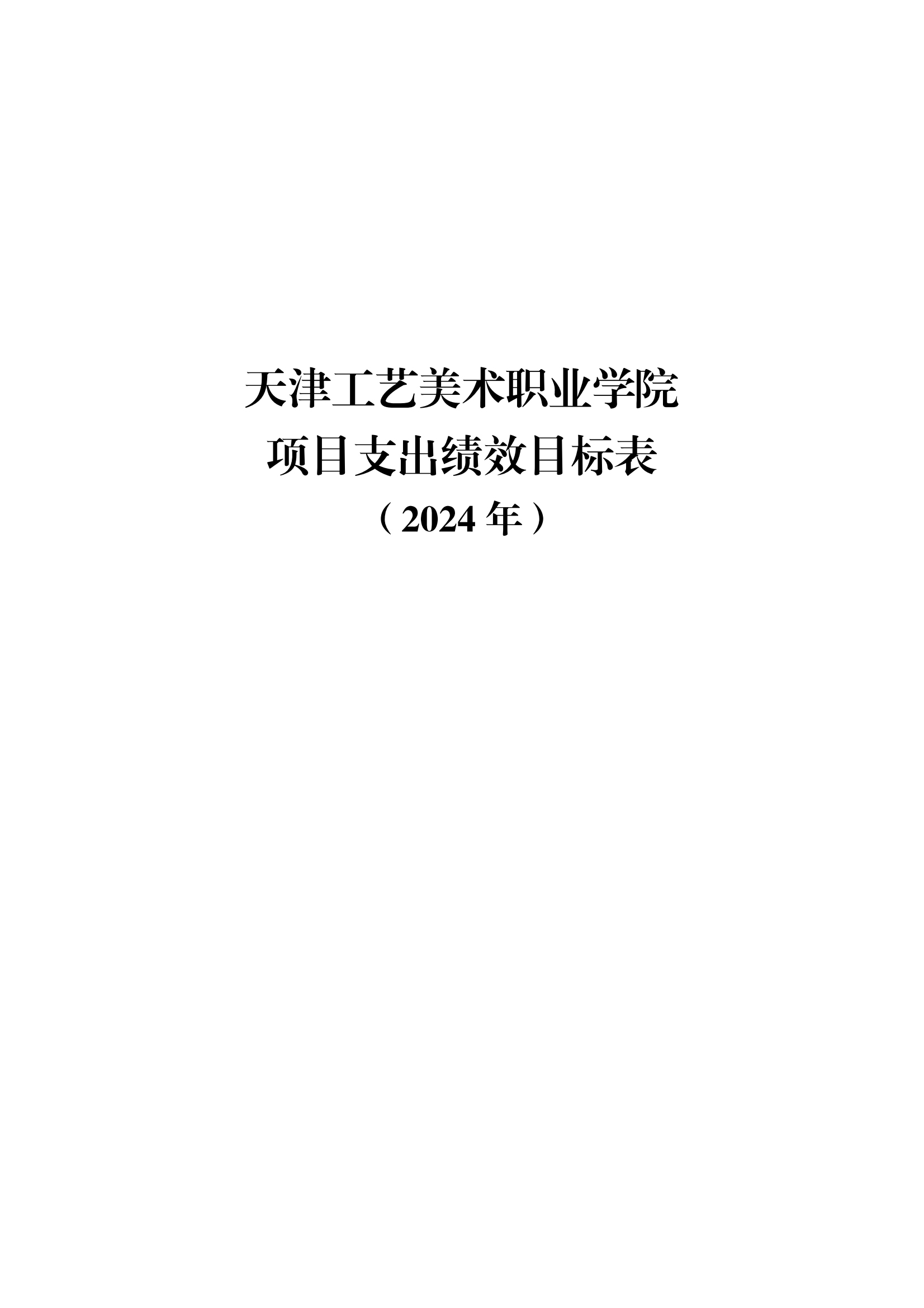 天津工艺美术职业学院
项目支出绩效目标表
（2024 年）